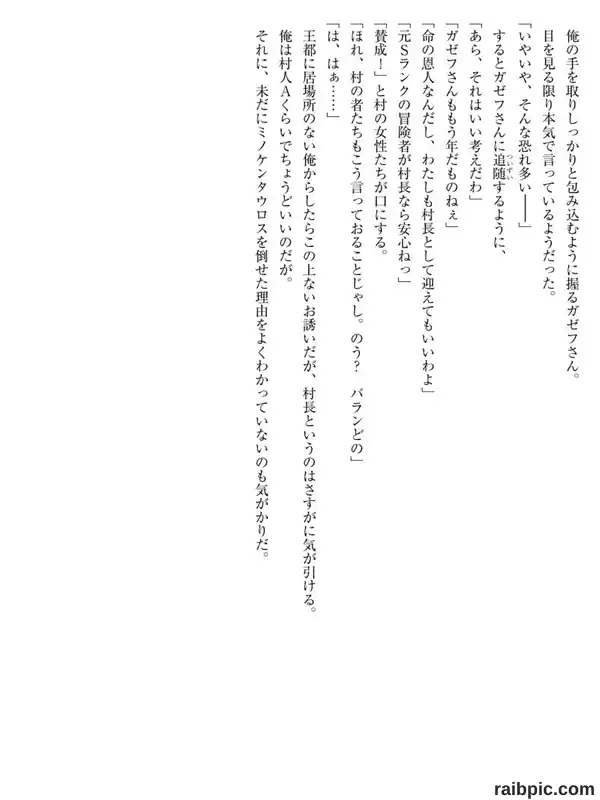 俺の手を取りしっかりと包み込むように握るガゼフさん。

目を見る限り本気で言っているようだった。

「いやいや、そんな恐れ多い——」

するとガゼフさんに追随するように、

「あら、それはいい考えだわ」

「ガゼフさんももう年だものねぇ」

「命の恩人なんだし、わたしも村長として迎えてもいいわよ」

「元Sランクの冒険者が村長なら安心ねっ」

「賛成！」と村の女性たちが口にする。

「ほれ、村の者たちもこう言っておることじゃし。のう？　バランどの」

「は、はぁ……」

王都に居場所のない俺からしたらこの上ないお誘いだが、村長というのはさすがに気が引ける。

俺は村人Aくらいでちょうどいいのだが。

それに、未だにミノケンタウロスを倒せた理由をよくわかっていないのも気がかりだ。

raibpic.com